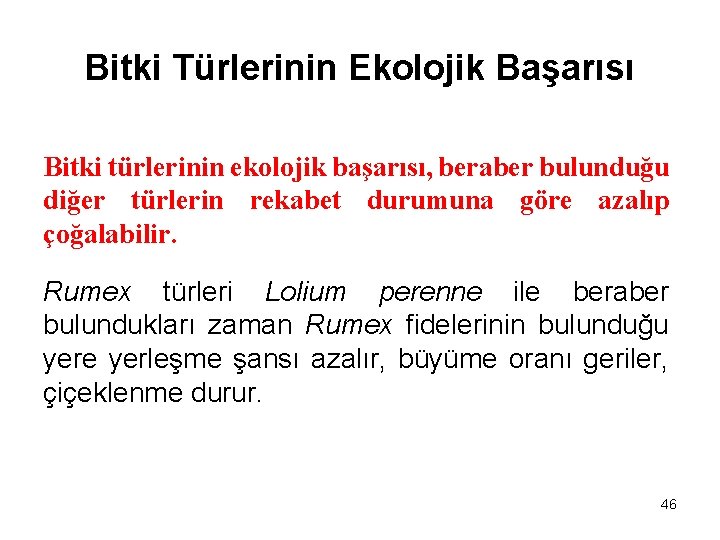 Bitki Türlerinin Ekolojik Başarısı

Bitki türlerinin ekolojik başarısı, beraber bulunduğu diğer türlerin rekabet durumuna göre azalıp çoğalabilir.

Rumex türleri Lolium perenne ile beraber bulundukları zaman Rumex fidelerinin bulunduğu yere yerleşme şansı azalır, büyüme oranı geriler, çiçeklenme durur.

46